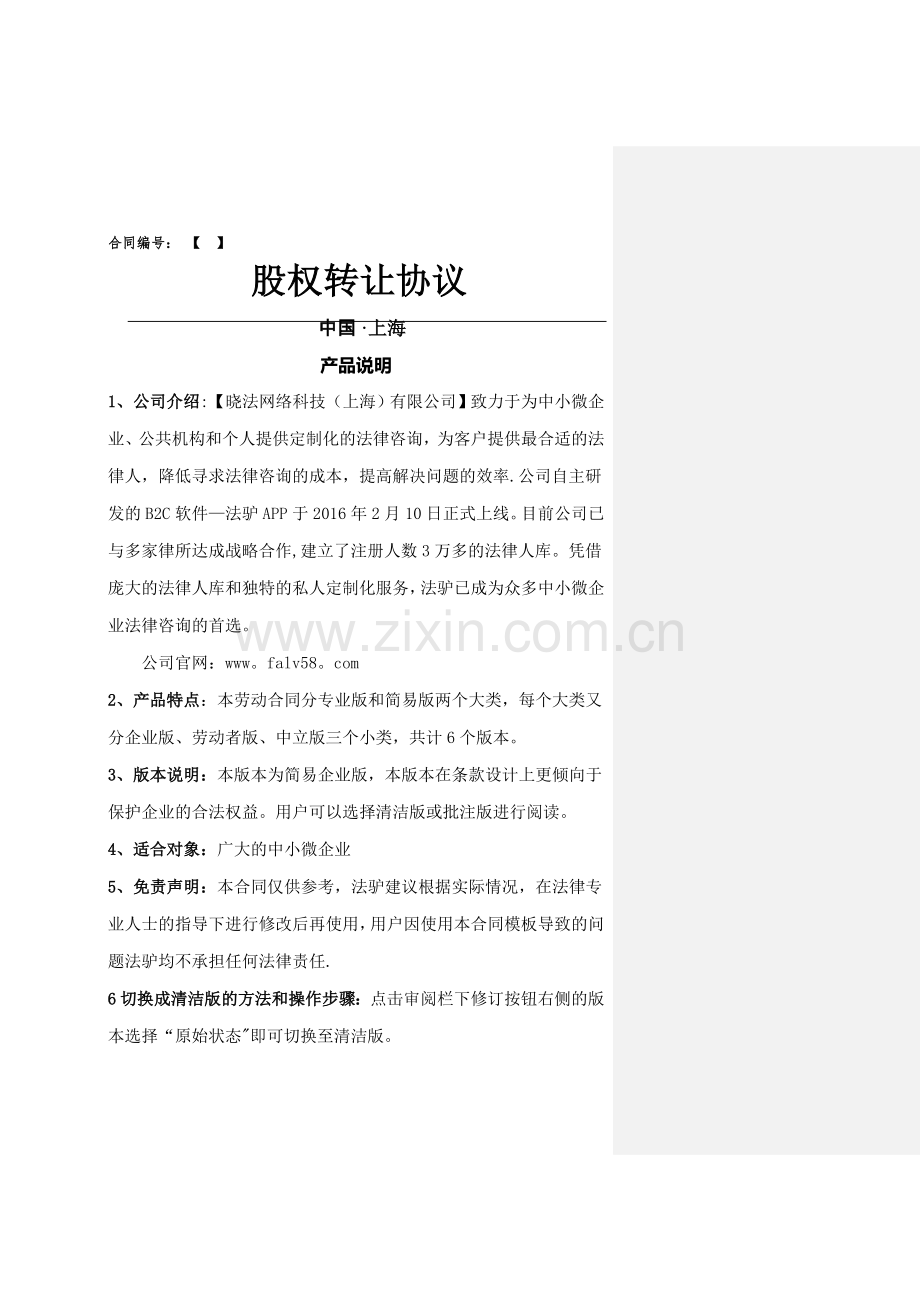 合同编号：【 】

股权转让协议

中国·上海

产品说明

1、公司介绍:【晓法网络科技（上海）有限公司】致力于为中小微企业、公共机构和个人提供定制化的法律咨询，为客户提供最合适的法律人，降低寻求法律咨询的成本，提高解决问题的效率.公司自主研发的B2C软件—法驴APP于2016年2月10日正式上线。目前公司已与多家律所达成战略合作,建立了注册人数3万多的法律人库。凭借庞大的法律人库和独特的私人定制化服务,法驴已成为众多中小微企业法律咨询的首选。

公司官网：www。falv58。com

2、产品特点：本劳动合同分专业版和简易版两个大类，每个大类又分企业版、劳动者版、中立版三个小类，共计6个版本。

3、版本说明：本版本为简易企业版，本版本在条款设计上更倾向于保护企业的合法权益。用户可以选择清洁版或批注版进行阅读。

4、适合对象：广大的中小微企业

5、免责声明：本合同仅供参考，法驴建议根据实际情况，在法律专业人士的指导下进行修改后再使用,用户因使用本合同模板导致的问题法驴均不承担任何法律责任.

6切换成清洁版的方法和操作步骤:点击审阅栏下修订按钮右侧的版本选择“原始状态"即可切换至清洁版。

www.zixin.com.cn